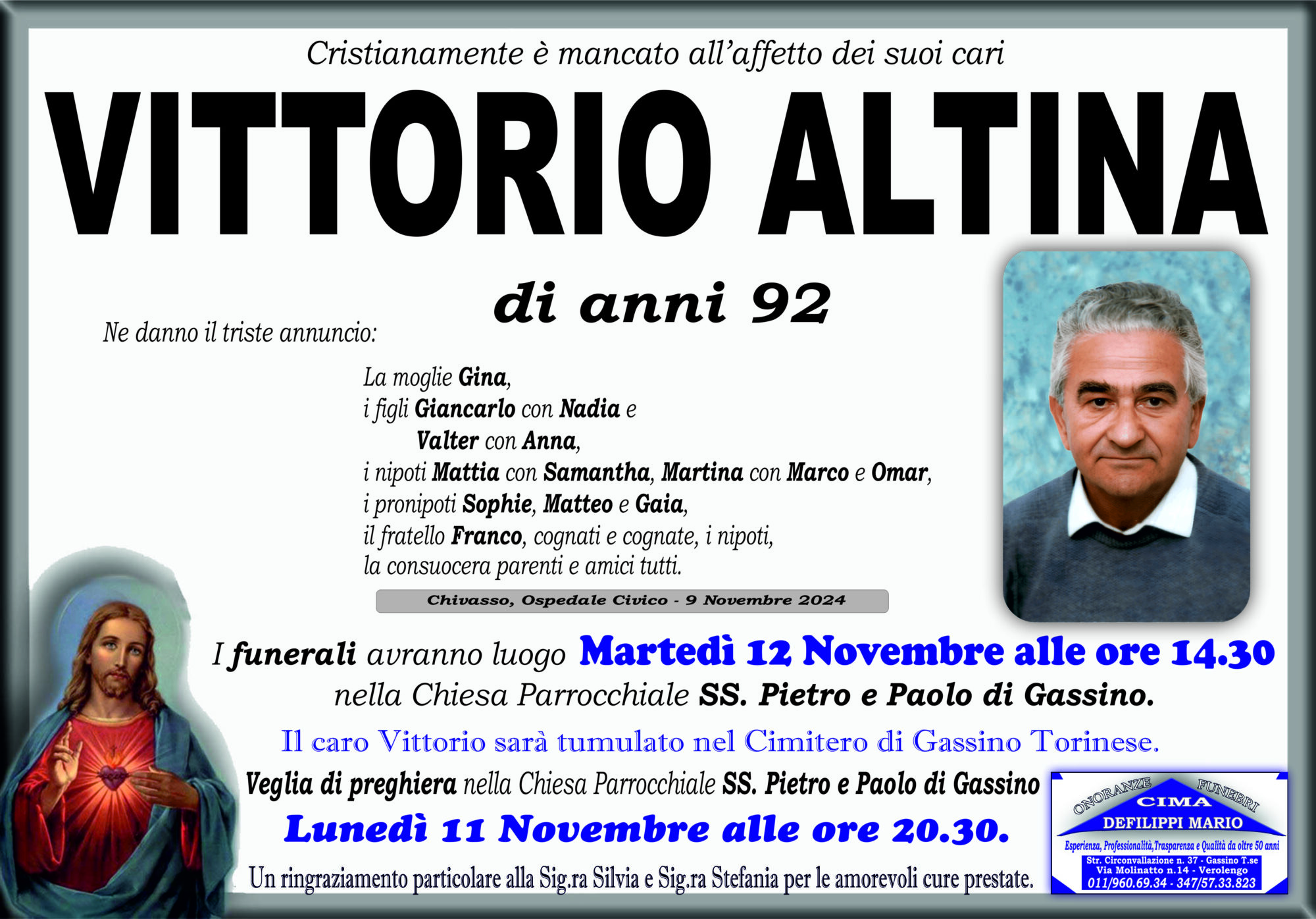 Cristianamente è mancato all'affetto dei suoi cari

VITTORIO ALTINA

di anni 92

Ne danno il triste annuncio:

La moglie Gina,
i figli Giancarlo con Nadia e
Valter con Anna,
i nipoti Mattia con Samantha, Martina con Marco e Omar,
i pronipoti Sophie, Matteo e Gaia,
il fratello Franco, cognati e cognate, i nipoti,
la consuocera parenti e amici tutti.

Chivasso, Ospedale Civico - 9 Novembre 2024

I funerali avranno luogo Martedì 12 Novembre alle ore 14.30 nella Chiesa Parrocchiale SS. Pietro e Paolo di Gassino.

Il caro Vittorio sarà tumulato nel Cimitero di Gassino Torinese.

Veglia di preghiera nella Chiesa Parrocchiale SS. Pietro e Paolo di Gassino
Lunedì 11 Novembre alle ore 20.30.

Un ringraziamento particolare alla Sig.ra Silvia e Sig.ra Stefania per le amorevoli cure prestate.

ONORANZE FUNEBRI
CIMA
DEFILIPPI MARIO
Esperienza, Professionalità,Trasparenza e Qualità da oltre 50 anni
Str. Circonvallazione n. 37 - Gassino T.se
Via Molinatto n.14 - Verolengo
011/960.69.34 - 347/57.33.823